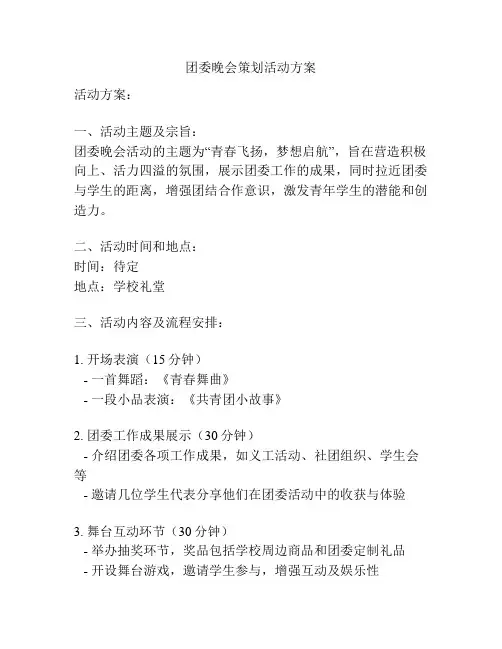 团委晚会策划活动方案

活动方案：

一、活动主题及宗旨：
团委晚会活动的主题为“青春飞扬，梦想启航”，旨在营造积极向上、活力四溢的氛围，展示团委工作的成果，同时拉近团委与学生的距离，增强团结合作意识，激发青年学生的潜能和创造力。

二、活动时间和地点：
时间：待定
地点：学校礼堂

三、活动内容及流程安排：

1. 开场表演（15 分钟）
- 一首舞蹈：《青春舞曲》
- 一段小品表演：《共青团小故事》

2. 团委工作成果展示（30 分钟）
- 介绍团委各项工作成果，如义工活动、社团组织、学生会等
- 邀请几位学生代表分享他们在团委活动中的收获与体验

3. 舞台互动环节（30 分钟）
- 举办抽奖环节，奖品包括学校周边商品和团委定制礼品
- 开设舞台游戏，邀请学生参与，增强互动及娱乐性